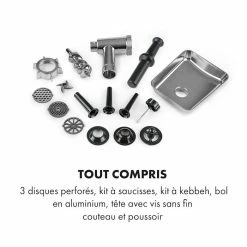 TOUT COMPRIS

3 disques perforés, kit à saucisses, kit à kebbeh, bol en aluminium, tête avec vis sans fin couteau et poussoir